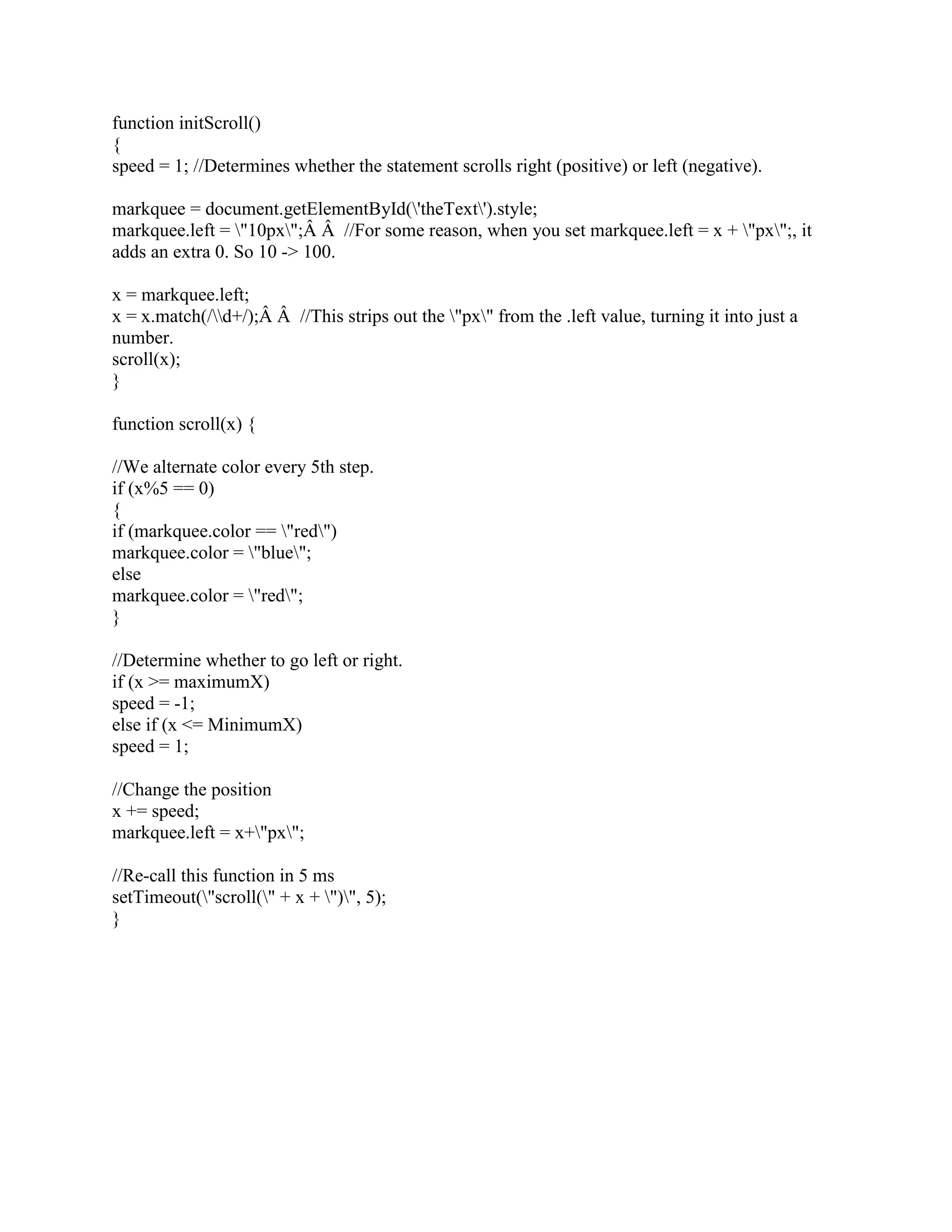 function initScroll()
{
speed = 1; //Determines whether the statement scrolls right (positive) or left (negative).

markquee = document.getElementById(\'theText\').style;
markquee.left = \"10px\";Â Â //For some reason, when you set markquee.left = x + \"px\";, it adds an extra 0. So 10 -> 100.

x = markquee.left;
x = x.match(/\\d+/);Â Â //This strips out the \"px\" from the .left value, turning it into just a number.
scroll(x);
}

function scroll(x) {

//We alternate color every 5th step.
if (x%5 == 0)
{
if (markquee.color == \"red\")
markquee.color = \"blue\";
else
markquee.color = \"red\";
}

//Determine whether to go left or right.
if (x >= maximumX)
speed = -1;
else if (x <= MinimumX)
speed = 1;

//Change the position
x += speed;
markquee.left = x+\"px\";

//Re-call this function in 5 ms
setTimeout(\"scroll(\" + x + \")\", 5);
}